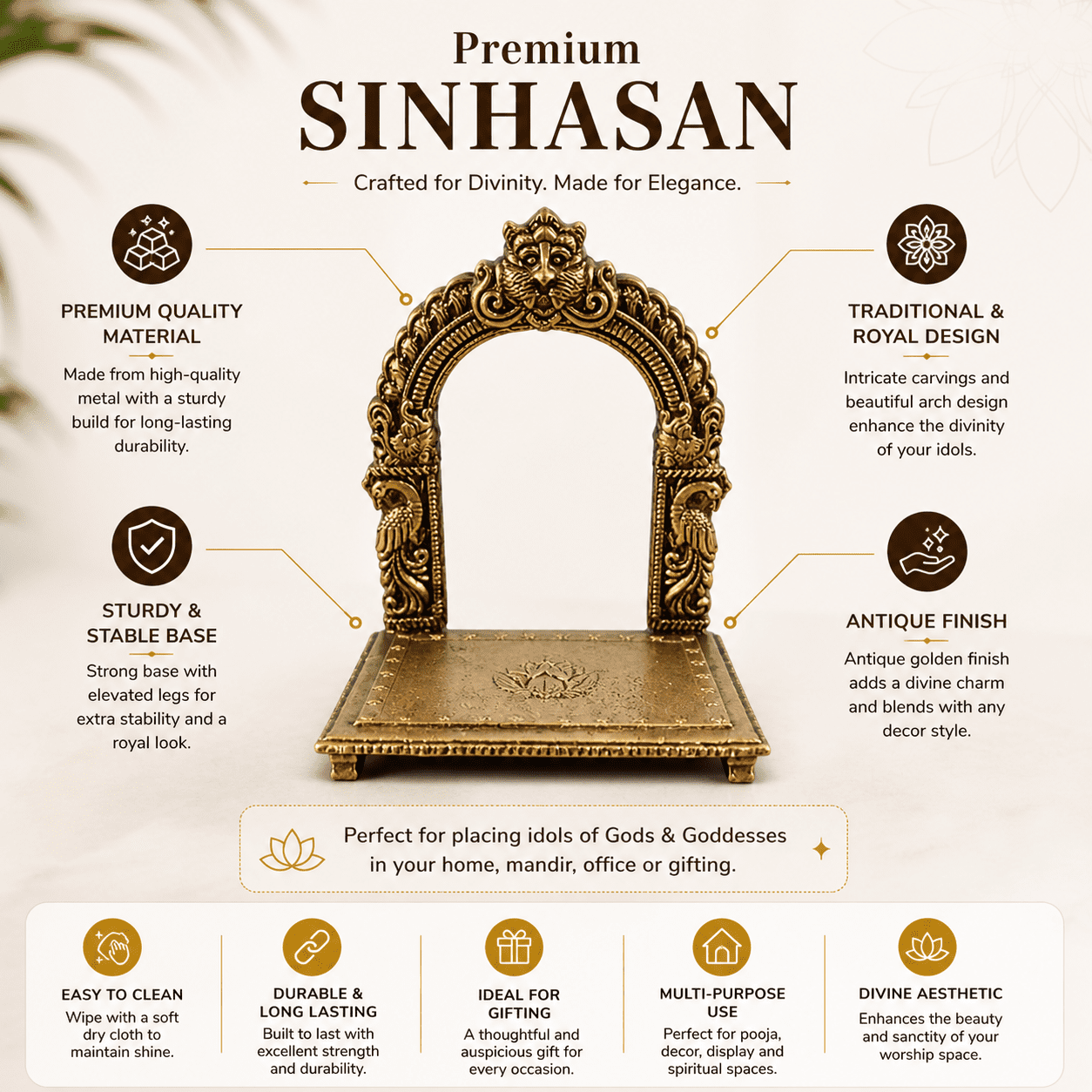 Premium
SINHASAN

Crafted for Divinity. Made for Elegance.

PREMIUM QUALITY MATERIAL

Made from high-quality metal with a sturdy build for long-lasting durability.

STURDY & STABLE BASE

Strong base with elevated legs for extra stability and a royal look.

TRADITIONAL & ROYAL DESIGN

Intricate carvings and beautiful arch design enhance the divinity of your idols.

ANTIQUE FINISH

Antique golden finish adds a divine charm and blends with any decor style.

Perfect for placing idols of Gods & Goddesses in your home, mandir, office or gifting.

EASY TO CLEAN
Wipe with a soft dry cloth to maintain shine.

DURABLE & LONG LASTING
Built to last with excellent strength and durability.

IDEAL FOR GIFTING
A thoughtful and auspicious gift for every occasion.

MULTI-PURPOSE USE
Perfect for pooja, decor, display and spiritual spaces.

DIVINE AESTHETIC
Enhances the beauty and sanctity of your worship space.